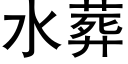 水葬